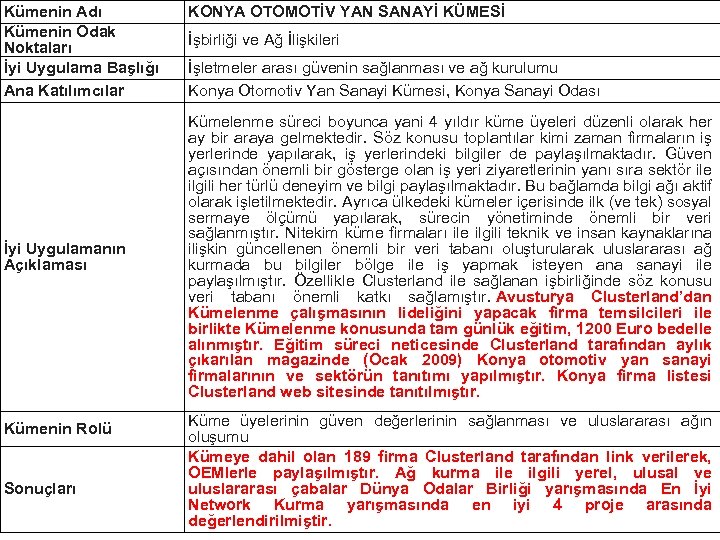 | Kümenin Adı | KONYA OTOMOTİV YAN SANAYİ KÜMESİ |
|---|---|
| Kümenin Odak Noktaları | İşbirliği ve Ağ İlişkileri |
| İyi Uygulama Başlığı | İşletmeler arası güvenin sağlanması ve ağ kurulumu |
| Ana Katılımcılar | Konya Otomotiv Yan Sanayi Kümesi, Konya Sanayi Odası |
| İyi Uygulamanın Açıklaması | Kümelenme süreci boyunca yani 4 yıldır küme üyeleri düzenli olarak her ay bir araya gelmektedir. Söz konusu toplantılar kimi zaman firmaların iş yerlerinde yapılarak, iş yerlerindeki bilgiler de paylaşılmaktadır. Güven açısından önemli bir gösterge olan iş yeri ziyaretlerinin yanı sıra sektör ile ilgili her türlü deneyim ve bilgi paylaşılmaktadır. Bu bağlamda bilgi ağı aktif olarak işletilmektedir. Ayrıca ülkedeki kümeler içerisinde ilk (ve tek) sosyal sermaye ölçümü yapılarak, sürecin yönetiminde önemli bir veri sağlanmıştır. Nitekim küme firmaları ile ilgili teknik ve insan kaynaklarına ilişkin güncellenen önemli bir veri tabanı oluşturularak uluslararası ağ kurmada bu bilgiler bölge ile iş yapmak isteyen ana sanayi ile paylaşılmıştır. Özellikle Clusterland ile sağlanan işbirliğinde söz konusu veri tabanı önemli katkı sağlamıştır. Avusturya Clusterland'dan Kümelenme çalışmasının lideliğini yapacak firma temsilcileri ile birlikte Kümelenme konusunda tam günlük eğitim, 1200 Euro bedelle alınmıştır. Eğitim süreci neticesinde Clusterland tarafından aylık çıkarılan magazinde (Ocak 2009) Konya otomotiv yan sanayi firmalarının ve sektörün tanıtımı yapılmıştır. Konya firma listesi Clusterland web sitesinde tanıtılmıştır. |
| Kümenin Rolü | Küme üyelerinin güven değerlerinin sağlanması ve uluslararası ağın oluşumu |
| Sonuçları | Kümeye dahil olan 189 firma Clusterland tarafından link verilerek, OEMlerle paylaşılmıştır. Ağ kurma ile ilgili yerel, ulusal ve uluslararası çabalar Dünya Odalar Birliği yarışmasında En İyi Network Kurma yarışmasında en iyi 4 proje arasında değerlendirilmiştir. |